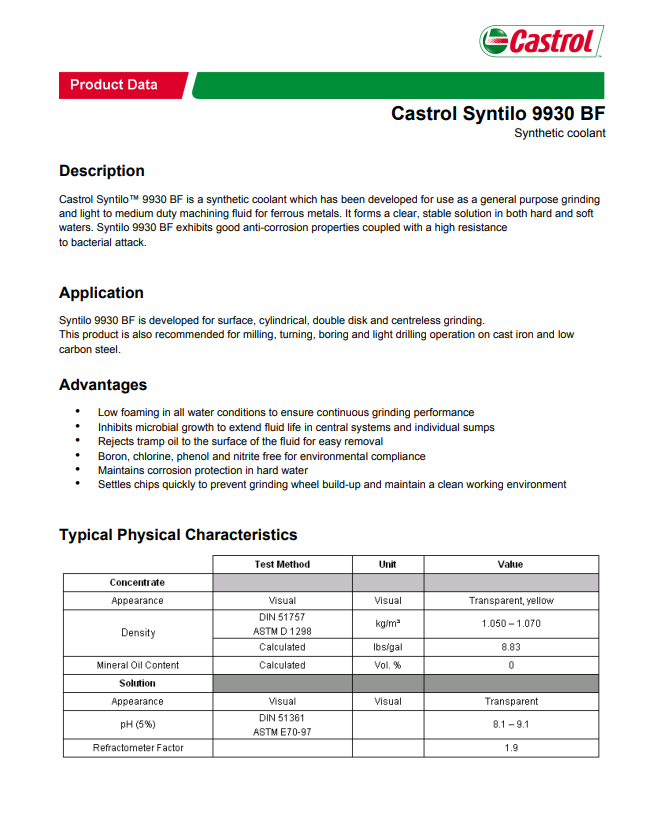 Castrol

Product Data

Castrol Syntilo 9930 BF
Synthetic coolant

Description

Castrol Syntilo™ 9930 BF is a synthetic coolant which has been developed for use as a general purpose grinding and light to medium duty machining fluid for ferrous metals. It forms a clear, stable solution in both hard and soft waters. Syntilo 9930 BF exhibits good anti-corrosion properties coupled with a high resistance to bacterial attack.

Application

Syntilo 9930 BF is developed for surface, cylindrical, double disk and centreless grinding.
This product is also recommended for milling, turning, boring and light drilling operation on cast iron and low carbon steel.

Advantages

• Low foaming in all water conditions to ensure continuous grinding performance
• Inhibits microbial growth to extend fluid life in central systems and individual sumps
• Rejects tramp oil to the surface of the fluid for easy removal
• Boron, chlorine, phenol and nitrite free for environmental compliance
• Maintains corrosion protection in hard water
• Settles chips quickly to prevent grinding wheel build-up and maintain a clean working environment

Typical Physical Characteristics

| | Test Method | Unit | Value |
|---|---|---|---|
| Concentrate | | | |
| Appearance | Visual | Visual | Transparent, yellow |
| Density | DIN 51757 ASTM D 1298 | kg/m³ | 1.050 – 1.070 |
| | Calculated | lbs/gal | 8.83 |
| Mineral Oil Content | Calculated | Vol. % | 0 |
| Solution | | | |
| Appearance | Visual | Visual | Transparent |
| pH (5%) | DIN 51361 ASTM E70-97 | | 8.1 – 9.1 |
| Refractometer Factor | | | 1.9 |